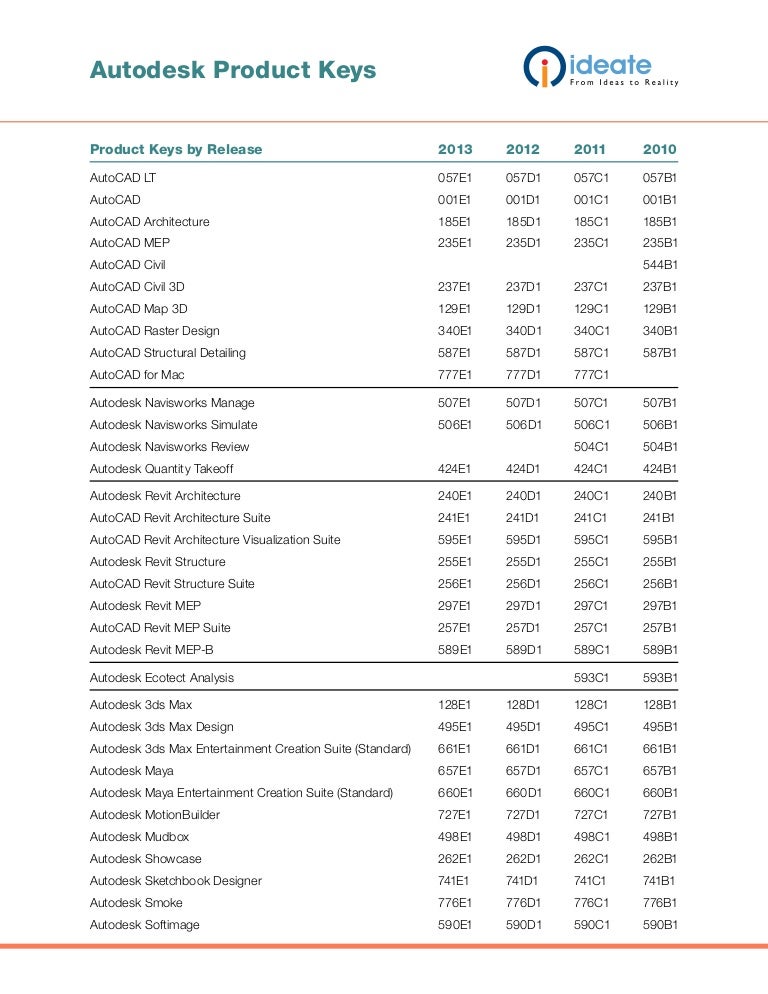 Autodesk Product Keys

ideate
From Ideas to Reality

| Product Keys by Release | 2013 | 2012 | 2011 | 2010 |
|---|---|---|---|---|
| AutoCAD LT | 057E1 | 057D1 | 057C1 | 057B1 |
| AutoCAD | 001E1 | 001D1 | 001C1 | 001B1 |
| AutoCAD Architecture | 185E1 | 185D1 | 185C1 | 185B1 |
| AutoCAD MEP | 235E1 | 235D1 | 235C1 | 235B1 |
| AutoCAD Civil | | | | 544B1 |
| AutoCAD Civil 3D | 237E1 | 237D1 | 237C1 | 237B1 |
| AutoCAD Map 3D | 129E1 | 129D1 | 129C1 | 129B1 |
| AutoCAD Raster Design | 340E1 | 340D1 | 340C1 | 340B1 |
| AutoCAD Structural Detailing | 587E1 | 587D1 | 587C1 | 587B1 |
| AutoCAD for Mac | 777E1 | 777D1 | 777C1 | |
| Autodesk Navisworks Manage | 507E1 | 507D1 | 507C1 | 507B1 |
| Autodesk Navisworks Simulate | 506E1 | 506D1 | 506C1 | 506B1 |
| Autodesk Navisworks Review | | | 504C1 | 504B1 |
| Autodesk Quantity Takeoff | 424E1 | 424D1 | 424C1 | 424B1 |
| Autodesk Revit Architecture | 240E1 | 240D1 | 240C1 | 240B1 |
| AutoCAD Revit Architecture Suite | 241E1 | 241D1 | 241C1 | 241B1 |
| AutoCAD Revit Architecture Visualization Suite | 595E1 | 595D1 | 595C1 | 595B1 |
| Autodesk Revit Structure | 255E1 | 255D1 | 255C1 | 255B1 |
| AutoCAD Revit Structure Suite | 256E1 | 256D1 | 256C1 | 256B1 |
| Autodesk Revit MEP | 297E1 | 297D1 | 297C1 | 297B1 |
| AutoCAD Revit MEP Suite | 257E1 | 257D1 | 257C1 | 257B1 |
| Autodesk Revit MEP-B | 589E1 | 589D1 | 589C1 | 589B1 |
| Autodesk Ecotect Analysis | | | 593C1 | 593B1 |
| Autodesk 3ds Max | 128E1 | 128D1 | 128C1 | 128B1 |
| Autodesk 3ds Max Design | 495E1 | 495D1 | 495C1 | 495B1 |
| Autodesk 3ds Max Entertainment Creation Suite (Standard) | 661E1 | 661D1 | 661C1 | 661B1 |
| Autodesk Maya | 657E1 | 657D1 | 657C1 | 657B1 |
| Autodesk Maya Entertainment Creation Suite (Standard) | 660E1 | 660D1 | 660C1 | 660B1 |
| Autodesk MotionBuilder | 727E1 | 727D1 | 727C1 | 727B1 |
| Autodesk Mudbox | 498E1 | 498D1 | 498C1 | 498B1 |
| Autodesk Showcase | 262E1 | 262D1 | 262C1 | 262B1 |
| Autodesk Sketchbook Designer | 741E1 | 741D1 | 741C1 | 741B1 |
| Autodesk Smoke | 776E1 | 776D1 | 776C1 | 776B1 |
| Autodesk Softimage | 590E1 | 590D1 | 590C1 | 590B1 |